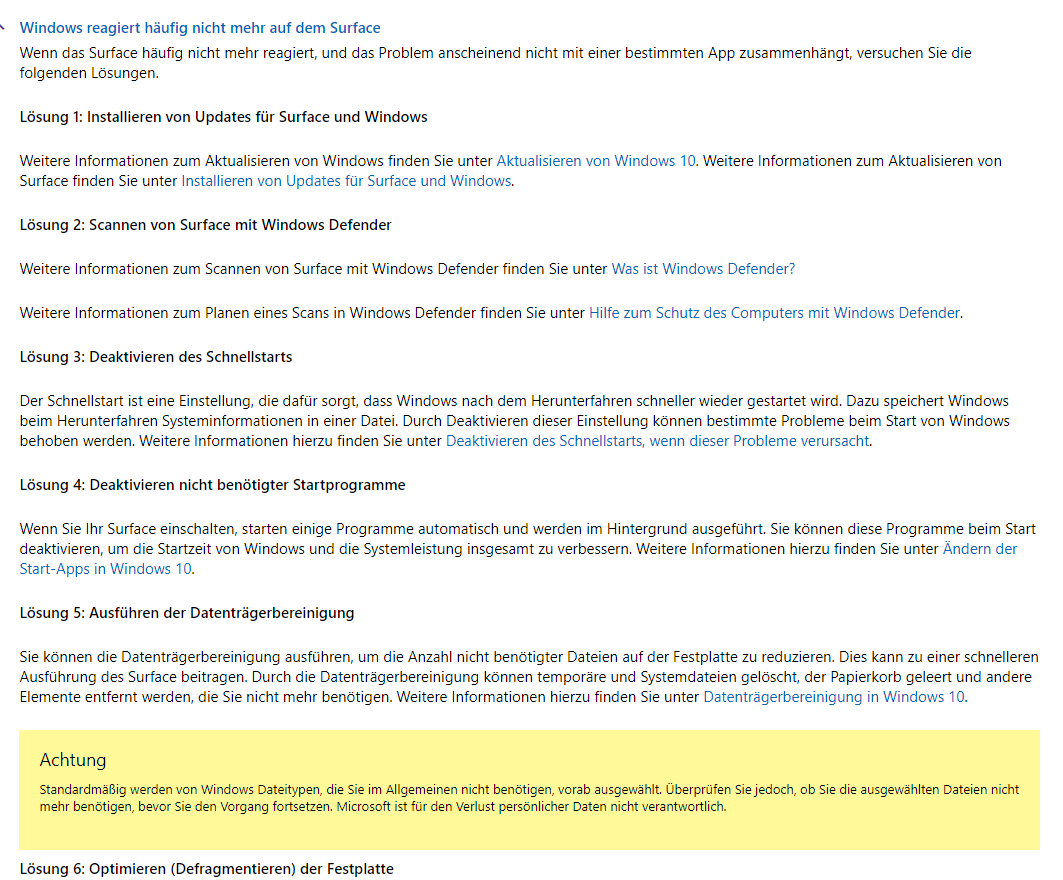 Windows reagiert häufig nicht mehr auf dem Surface

Wenn das Surface häufig nicht mehr reagiert, und das Problem anscheinend nicht mit einer bestimmten App zusammenhängt, versuchen Sie die folgenden Lösungen.

Lösung 1: Installieren von Updates für Surface und Windows

Weitere Informationen zum Aktualisieren von Windows finden Sie unter Aktualisieren von Windows 10. Weitere Informationen zum Aktualisieren von Surface finden Sie unter Installieren von Updates für Surface und Windows.

Lösung 2: Scannen von Surface mit Windows Defender

Weitere Informationen zum Scannen von Surface mit Windows Defender finden Sie unter Was ist Windows Defender?

Weitere Informationen zum Planen eines Scans in Windows Defender finden Sie unter Hilfe zum Schutz des Computers mit Windows Defender.

Lösung 3: Deaktivieren des Schnellstarts

Der Schnellstart ist eine Einstellung, die dafür sorgt, dass Windows nach dem Herunterfahren schneller wieder gestartet wird. Dazu speichert Windows beim Herunterfahren Systeminformationen in einer Datei. Durch Deaktivieren dieser Einstellung können bestimmte Probleme beim Start von Windows behoben werden. Weitere Informationen hierzu finden Sie unter Deaktivieren des Schnellstarts, wenn dieser Probleme verursacht.

Lösung 4: Deaktivieren nicht benötigter Startprogramme

Wenn Sie Ihr Surface einschalten, starten einige Programme automatisch und werden im Hintergrund ausgeführt. Sie können diese Programme beim Start deaktivieren, um die Startzeit von Windows und die Systemleistung insgesamt zu verbessern. Weitere Informationen hierzu finden Sie unter Ändern der Start-Apps in Windows 10.

Lösung 5: Ausführen der Datenträgerbereinigung

Sie können die Datenträgerbereinigung ausführen, um die Anzahl nicht benötigter Dateien auf der Festplatte zu reduzieren. Dies kann zu einer schnelleren Ausführung des Surface beitragen. Durch die Datenträgerbereinigung können temporäre und Systemdateien gelöscht, der Papierkorb geleert und andere Elemente entfernt werden, die Sie nicht mehr benötigen. Weitere Informationen hierzu finden Sie unter Datenträgerbereinigung in Windows 10.

Achtung

Standardmäßig werden von Windows Dateitypen, die Sie im Allgemeinen nicht benötigen, vorab ausgewählt. Überprüfen Sie jedoch, ob Sie die ausgewählten Dateien nicht mehr benötigen, bevor Sie den Vorgang fortsetzen. Microsoft ist für den Verlust persönlicher Daten nicht verantwortlich.

Lösung 6: Optimieren (Defragmentieren) der Festplatte